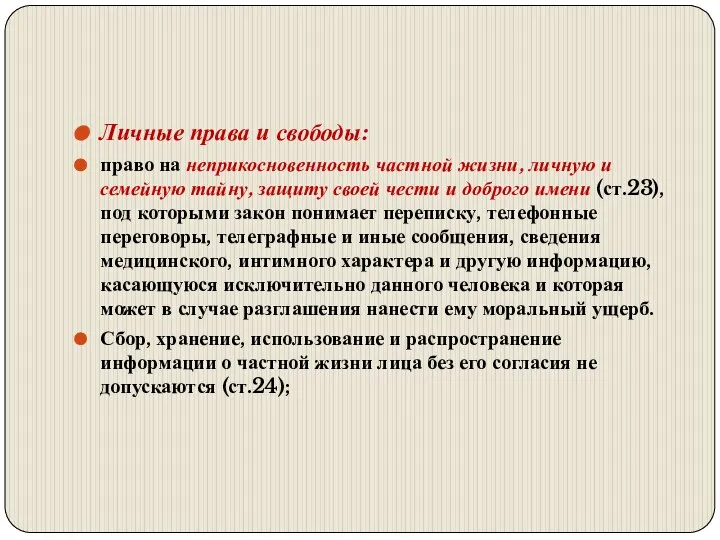 Личные права и свободы:

право на неприкосновенность частной жизни, личную и семейную тайну, защиту своей чести и доброго имени (ст.23), под которыми закон понимает переписку, телефонные переговоры, телеграфные и иные сообщения, сведения медицинского, интимного характера и другую информацию, касающуюся исключительно данного человека и которая может в случае разглашения нанести ему моральный ущерб.

Сбор, хранение, использование и распространение информации о частной жизни лица без его согласия не допускаются (ст.24);